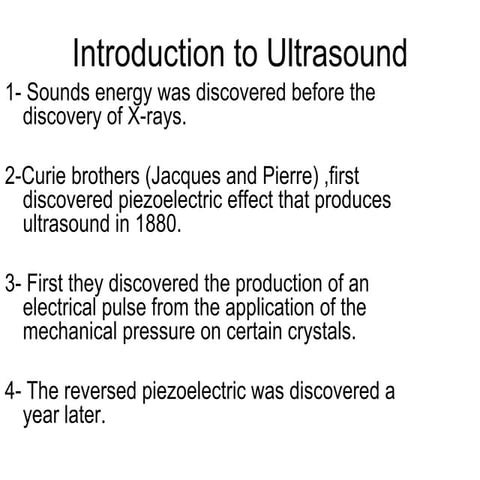 Introduction to Ultrasound

1- Sounds energy was discovered before the discovery of X-rays.

2-Curie brothers (Jacques and Pierre) ,first discovered piezoelectric effect that produces ultrasound in 1880.

3- First they discovered the production of an electrical pulse from the application of the mechanical pressure on certain crystals.

4- The reversed piezoelectric was discovered a year later.